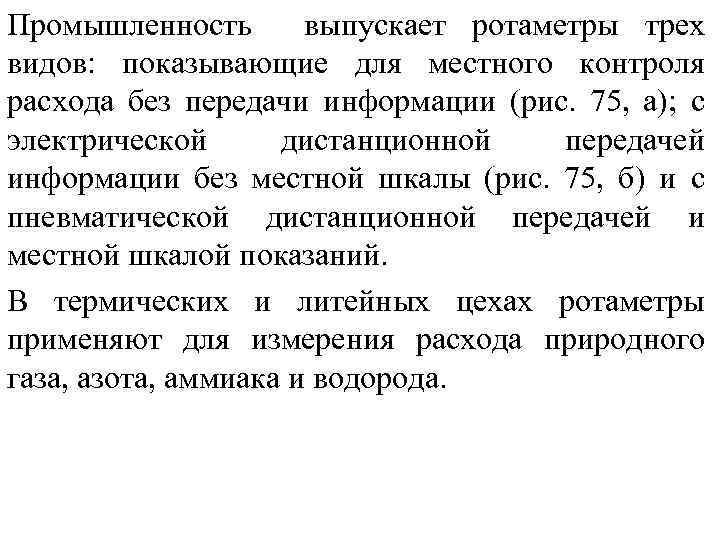 Промышленность выпускает ротаметры трех видов: показывающие для местного контроля расхода без передачи информации (рис. 75, а); с электрической дистанционной передачей информации без местной шкалы (рис. 75, б) и с пневматической дистанционной передачей и местной шкалой показаний.

В термических и литейных цехах ротаметры применяют для измерения расхода природного газа, азота, аммиака и водорода.